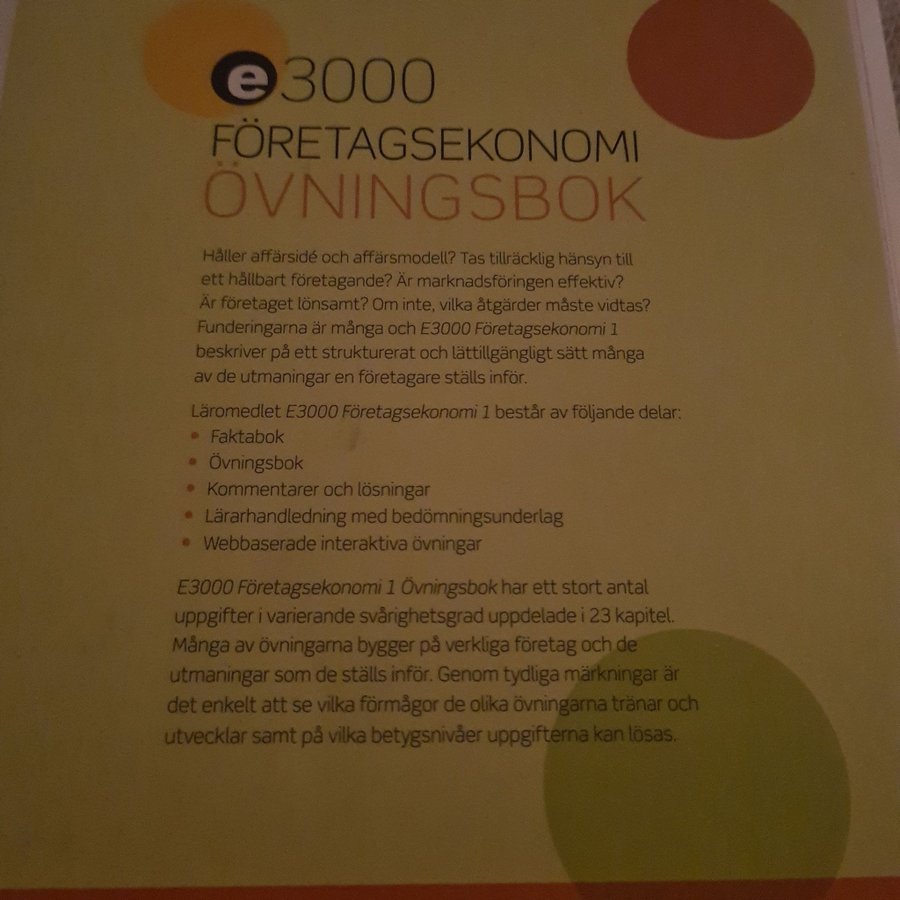 e3000
FÖRETAGSEKONOMI
ÖVNINGSBOK

Håller affärsidé och affärsmodell? Tas tillräcklig hänsyn till ett hållbart företagande? Är marknadsföringen effektiv? Är företaget lönsamt? Om inte, vilka åtgärder måste vidtas? Funderingarna är många och E3000 Företagsekonomi 1 beskriver på ett strukturerat och lättillgängligt sätt många av de utmaningar en företagare ställs inför.

Läromedlet E3000 Företagsekonomi 1 består av följande delar:
• Faktabok
• Övningsbok
• Kommentarer och lösningar
• Lärarhandledning med bedömningsunderlag
• Webbaserade interaktiva övningar

E3000 Företagsekonomi 1 Övningsbok har ett stort antal uppgifter i varierande svårighetsgrad uppdelade i 23 kapitel. Många av övningarna bygger på verkliga företag och de utmaningar som de ställs inför. Genom tydliga märkningar är det enkelt att se vilka förmågor de olika övningarna tränar och utvecklar samt på vilka betygsnivåer uppgifterna kan lösas.